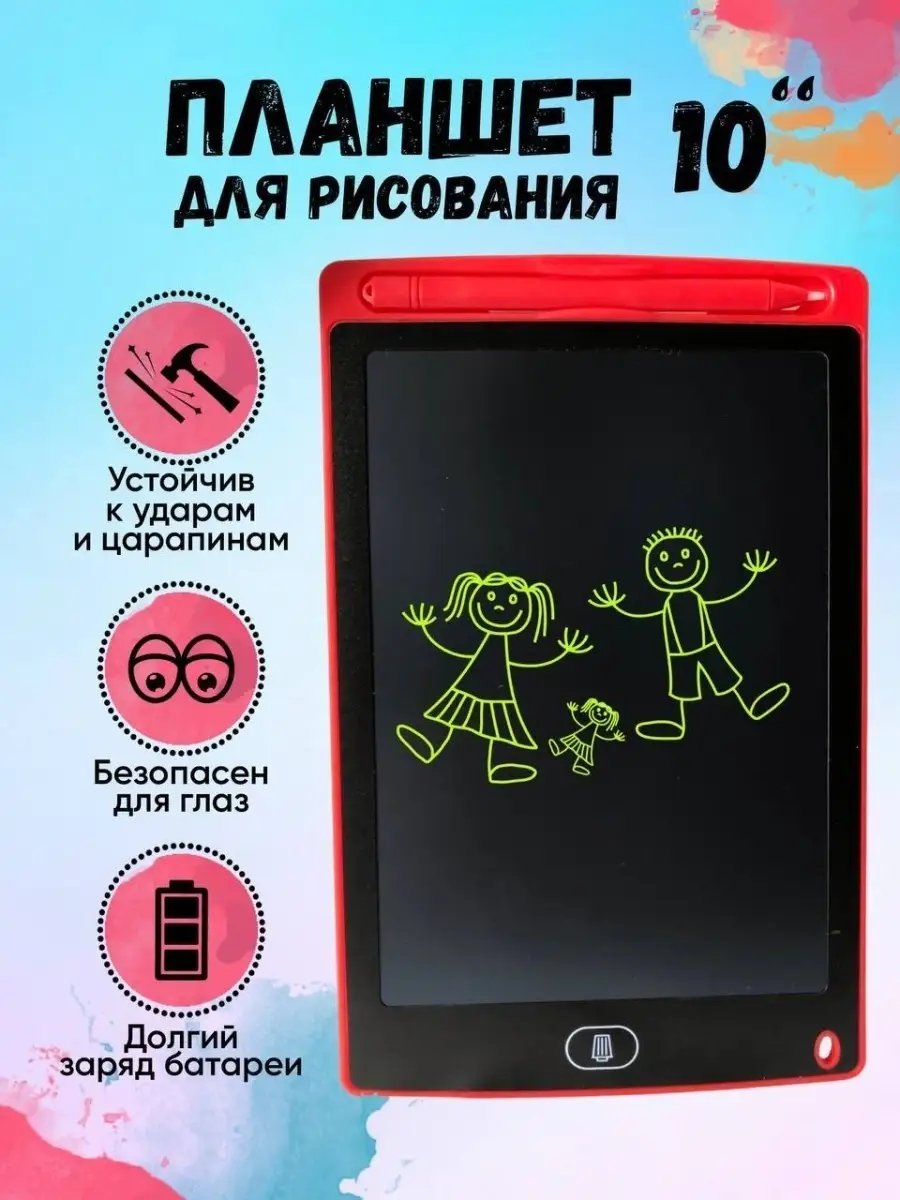 ПЛАНШЕТ
ДЛЯ РИСОВАНИЯ

10"

Устойчив к ударам и царапинам

Безопасен для глаз

Долгий заряд батареи